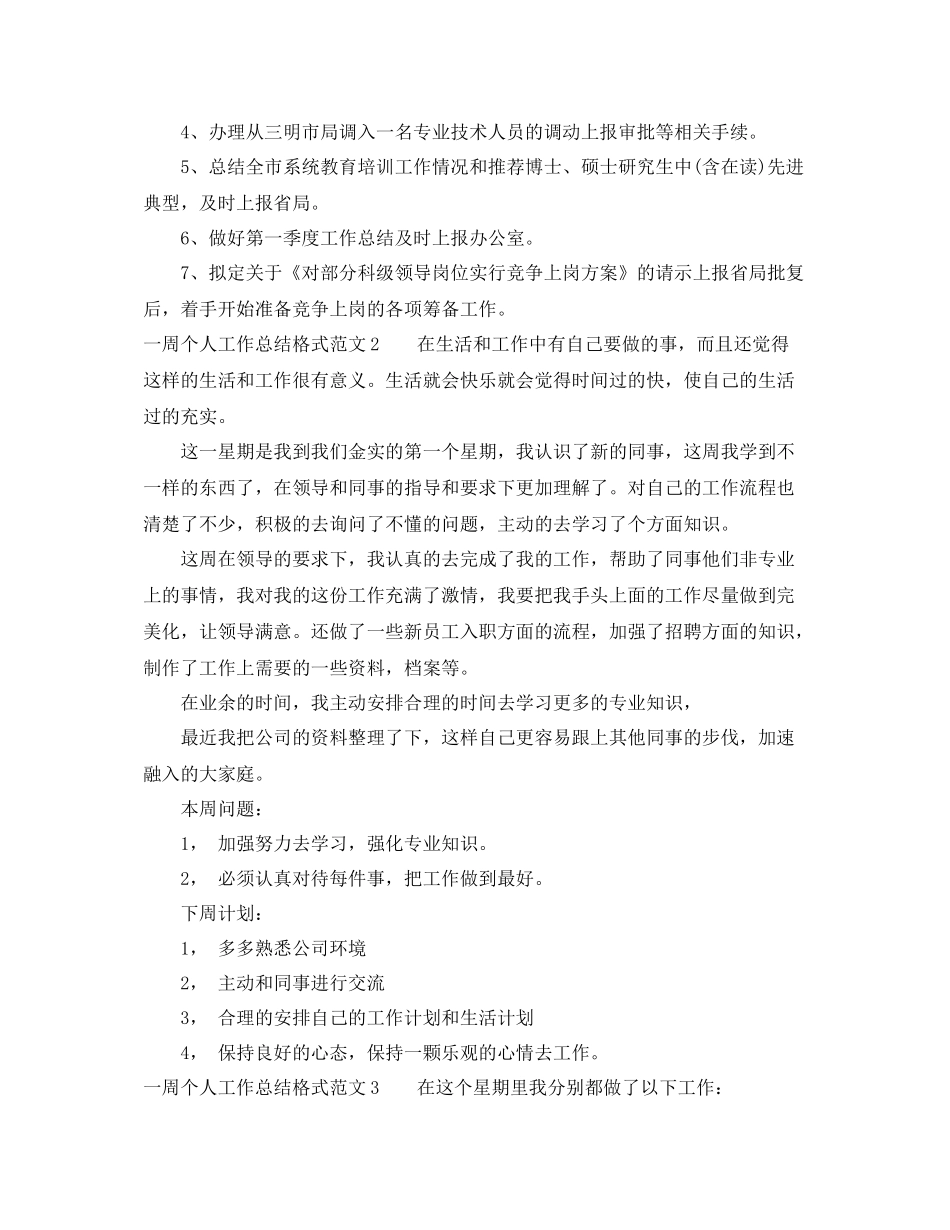 4、办理从三明市局调入一名专业技术人员的调动上报审批等相关手续。

5、总结全市系统教育培训工作情况和推荐博士、硕士研究生中(含在读)先进典型，及时上报省局。

6、做好第一季度工作总结及时上报办公室。

7、拟定关于《对部分科级领导岗位实行竞争上岗方案》的请示上报省局批复后，着手开始准备竞争上岗的各项筹备工作。

一周个人工作总结格式范文2　　在生活和工作中有自己要做的事，而且还觉得这样的生活和工作很有意义。生活就会快乐就会觉得时间过的快，使自己的生活过的充实。

这一星期是我到我们金实的第一个星期，我认识了新的同事，这周我学到不一样的东西了，在领导和同事的指导和要求下更加理解了。对自己的工作流程也清楚了不少，积极的去询问了不懂的问题，主动的去学习了个方面知识。

这周在领导的要求下，我认真的去完成了我的工作，帮助了同事他们非专业上的事情，我对我的这份工作充满了激情，我要把我手头上面的工作尽量做到完美化，让领导满意。还做了一些新员工入职方面的流程，加强了招聘方面的知识，制作了工作上需要的一些资料，档案等。

在业余的时间，我主动安排合理的时间去学习更多的专业知识，

最近我把公司的资料整理了下，这样自己更容易跟上其他同事的步伐，加速融入的大家庭。

本周问题：

1， 加强努力去学习，强化专业知识。

2， 必须认真对待每件事，把工作做到最好。

下周计划：

1， 多多熟悉公司环境

2， 主动和同事进行交流

3， 合理的安排自己的工作计划和生活计划

4， 保持良好的心态，保持一颗乐观的心情去工作。

一周个人工作总结格式范文3　　在这个星期里我分别都做了以下工作：